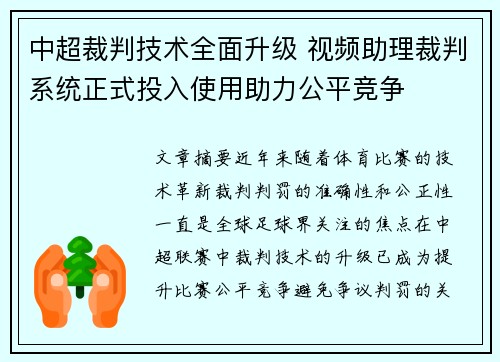 中超裁判技术全面升级 视频助理裁判系统正式投入使用助力公平竞争

文章摘要近年来随着体育比赛的技术革新裁判判罚的准确性和公正性一直是全球足球界关注的焦点在中超联赛中裁判技术的升级已成为提升比赛公平竞争避免争议判罚的关